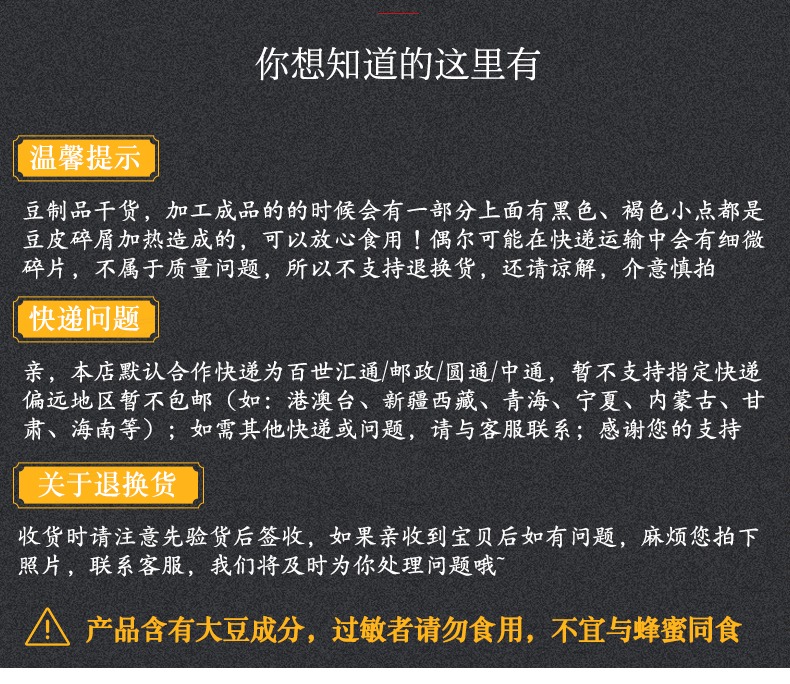 你想知道的这里有

温馨提示

豆制品干货，加工成品的的时候会有一部分上面有黑色、褐色小点都是豆皮碎屑加热造成的，可以放心食用！偶尔可能在快递运输中会有细微碎片，不属于质量问题，所以不支持退换货，还请谅解，介意慎拍

快递问题

亲，本店默认合作快递为百世汇通/邮政/圆通/中通，暂不支持指定快递偏远地区暂不包邮（如：港澳台、新疆西藏、青海、宁夏、内蒙古、甘肃、海南等）；如需其他快递或问题，请与客服联系；感谢您的支持

关于退换货

收货时请注意先验货后签收，如果亲收到宝贝后如有问题，麻烦您拍下照片，联系客服，我们将及时为你处理问题哦~

产品含有大豆成分，过敏者请勿食用，不宜与蜂蜜同食